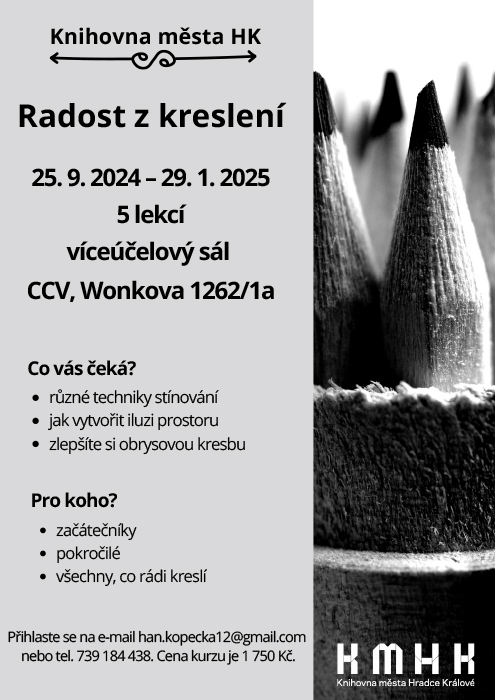 Knihovna města HK

Radost z kreslení

25. 9. 2024 – 29. 1. 2025
5 lekcí
víceúčelový sál
CCV, Wonkova 1262/1a

Co vás čeká?

- různé techniky stínování
- jak vytvořit iluzi prostoru
- zlepšíte si obrysovou kresbu

Pro koho?

- začátečníky
- pokročilé
- všechny, co rádi kreslí

Přihlaste se na e-mail han.kopecka12@gmail.com nebo tel. 739 184 438. Cena kurzu je 1 750 Kč.

KMHK
Knihovna města Hradce Králové